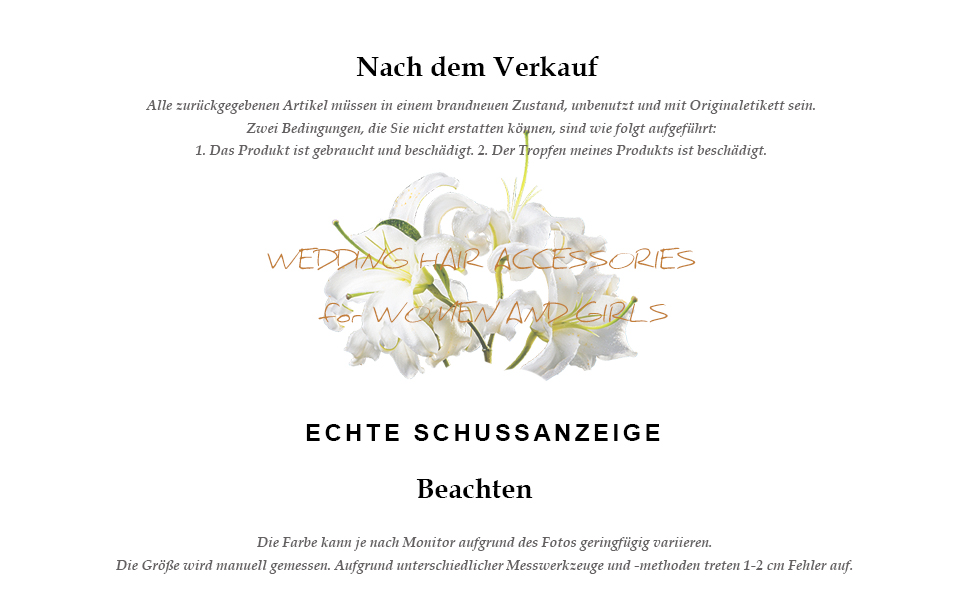 Nach dem Verkauf

Alle zurückgegebenen Artikel müssen in einem brandneuen Zustand, unbenutzt und mit Originaletikett sein.
Zwei Bedingungen, die Sie nicht erstatten können, sind wie folgt aufgeführt:
1. Das Produkt ist gebraucht und beschädigt. 2. Der Tropfen meines Produkts ist beschädigt.

WEDDING HAIR ACCESSORIES
for WOMEN AND GIRLS

ECHTE SCHUSSANZEIGE

Beachten

Die Farbe kann je nach Monitor aufgrund des Fotos geringfügig variieren.
Die Größe wird manuell gemessen. Aufgrund unterschiedlicher Messwerkzeuge und -methoden treten 1-2 cm Fehler auf.